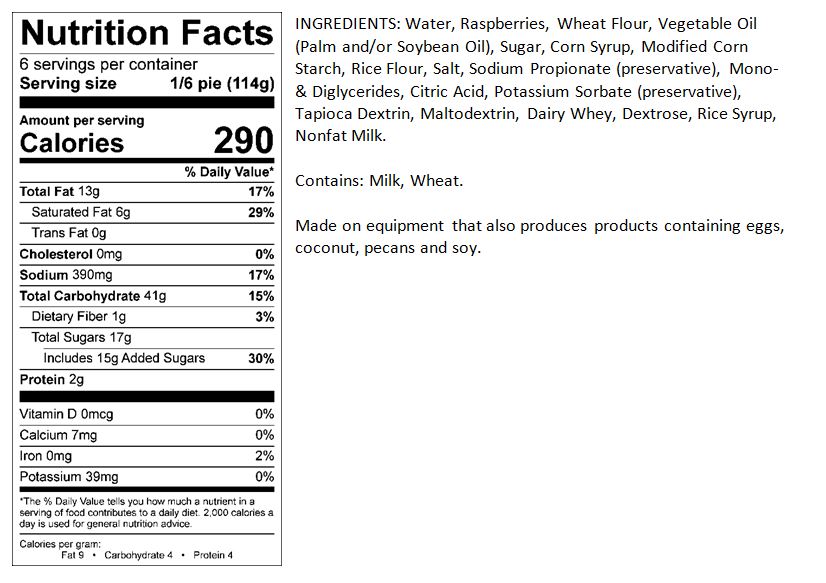 Nutrition Facts
6 servings per container
Serving size 1/6 pie (114g)

Amount per serving
Calories 290

% Daily Value*

Total Fat 13g 17%
Saturated Fat 6g 29%
Trans Fat 0g
Cholesterol 0mg 0%
Sodium 390mg 17%
Total Carbohydrate 41g 15%
Dietary Fiber 1g 3%
Total Sugars 17g
Includes 15g Added Sugars 30%
Protein 2g

Vitamin D 0mcg 0%
Calcium 7mg 0%
Iron 0mg 2%
Potassium 39mg 0%

*The % Daily Value tells you how much a nutrient in a serving of food contributes to a daily diet. 2,000 calories a day is used for general nutrition advice.

Calories per gram:
Fat 9 • Carbohydrate 4 • Protein 4

INGREDIENTS: Water, Raspberries, Wheat Flour, Vegetable Oil (Palm and/or Soybean Oil), Sugar, Corn Syrup, Modified Corn Starch, Rice Flour, Salt, Sodium Propionate (preservative), Mono- & Diglycerides, Citric Acid, Potassium Sorbate (preservative), Tapioca Dextrin, Maltodextrin, Dairy Whey, Dextrose, Rice Syrup, Nonfat Milk.

Contains: Milk, Wheat.

Made on equipment that also produces products containing eggs, coconut, pecans and soy.